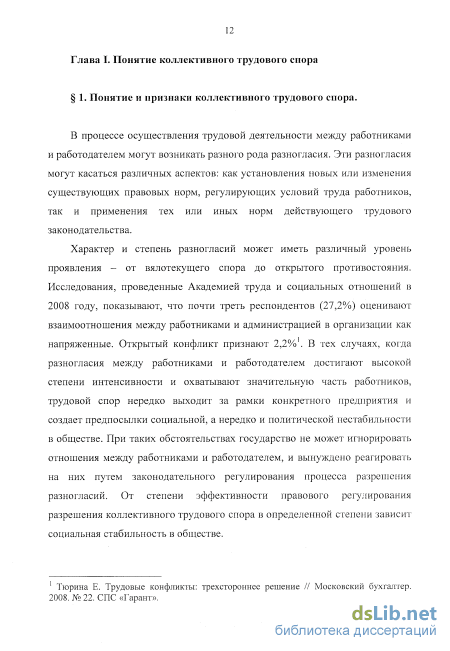 12

Глава I. Понятие коллективного трудового спора

§ 1. Понятие и признаки коллективного трудового спора.

В процессе осуществления трудовой деятельности между работниками и работодателем могут возникать разного рода разногласия. Эти разногласия могут касаться различных аспектов: как установления новых или изменения существующих правовых норм, регулирующих условий труда работников, так и применения тех или иных норм действующего трудового законодательства.

Характер и степень разногласий может иметь различный уровень проявления – от вялотекущего спора до открытого противостояния. Исследования, проведенные Академией труда и социальных отношений в 2008 году, показывают, что почти треть респондентов (27,2%) оценивают взаимоотношения между работниками и администрацией в организации как напряженные. Открытый конфликт признают 2,2%$^1$. В тех случаях, когда разногласия между работниками и работодателем достигают высокой степени интенсивности и охватывают значительную часть работников, трудовой спор нередко выходит за рамки конкретного предприятия и создает предпосылки социальной, а нередко и политической нестабильности в обществе. При таких обстоятельствах государство не может игнорировать отношения между работниками и работодателем, и вынуждено реагировать на них путем законодательного регулирования процесса разрешения разногласий. От степени эффективности правового регулирования разрешения коллективного трудового спора в определенной степени зависит социальная стабильность в обществе.

$^1$ Тюрина Е. Трудовые конфликты: трехстороннее решение // Московский бухгалтер. 2008. № 22. СПС «Гарант».

dsLib.net
библиотека диссертаций